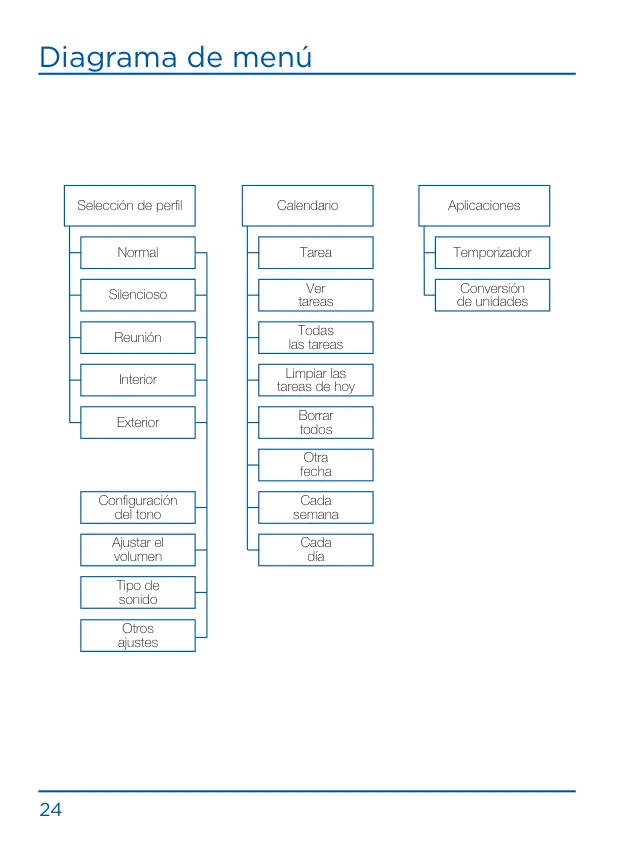 Diagrama de menú

Selección de perfil
Normal
Silencioso
Reunión
Interior
Exterior
Configuración del tono
Ajustar el volumen
Tipo de sonido
Otros ajustes

Calendario
Tarea
Ver tareas
Todas las tareas
Limpiar las tareas de hoy
Borrar todos
Otra fecha
Cada semana
Cada día

Aplicaciones
Temporizador
Conversión de unidades

24